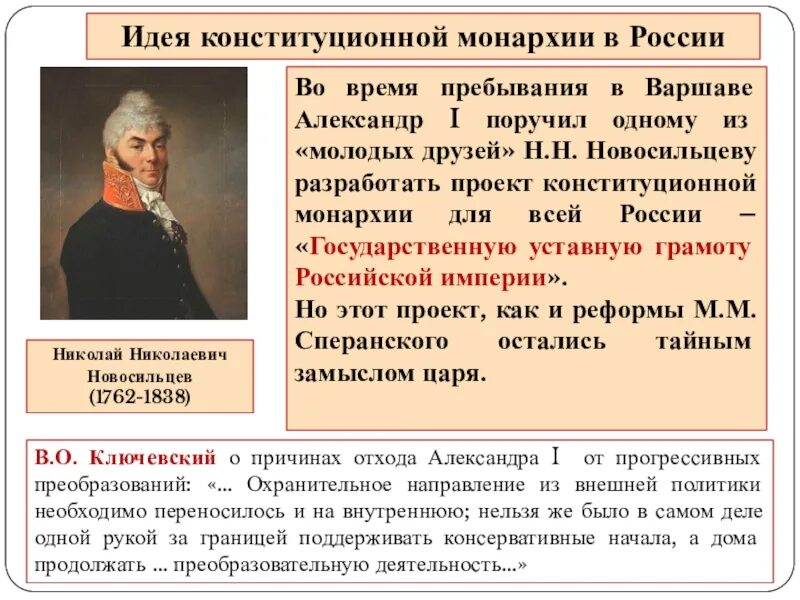 Идея конституционной монархии в России

Николай Николаевич Новосильцев (1762-1838)

Во время пребывания в Варшаве Александр I поручил одному из «молодых друзей» Н.Н. Новосильцеву разработать проект конституционной монархии для всей России – «Государственную уставную грамоту Российской империи».
Но этот проект, как и реформы М.М. Сперанского остались тайным замыслом царя.

В.О. Ключевский о причинах отхода Александра I от прогрессивных преобразований: «... Охранительное направление из внешней политики необходимо переносилось и на внутреннюю; нельзя же было в самом деле одной рукой за границей поддерживать консервативные начала, а дома продолжать ... преобразовательную деятельность...»